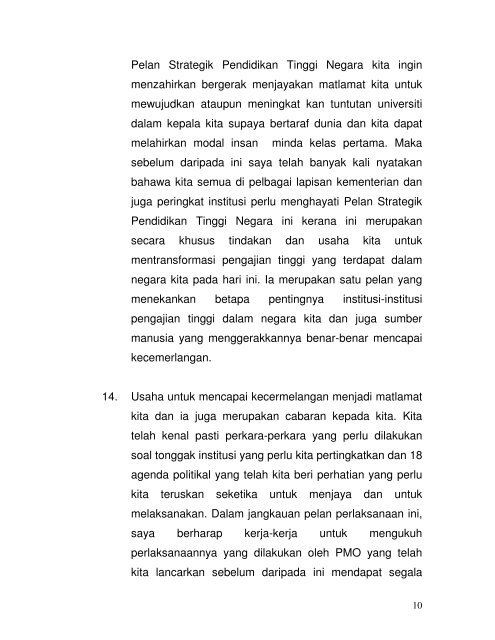 Pelan Strategik Pendidikan Tinggi Negara kita ingin menzahirkan bergerak menjayakan matlamat kita untuk mewujudkan ataupun meningkat kan tuntutan universiti dalam kepala kita supaya bertaraf dunia dan kita dapat melahirkan modal insan minda kelas pertama. Maka sebelum daripada ini saya telah banyak kali nyatakan bahawa kita semua di pelbagai lapisan kementerian dan juga peringkat institusi perlu menghayati Pelan Strategik Pendidikan Tinggi Negara ini kerana ini merupakan secara khusus tindakan dan usaha kita untuk mentransformasi pengajian tinggi yang terdapat dalam negara kita pada hari ini. Ia merupakan satu pelan yang menekankan betapa pentingnya institusi-institusi pengajian tinggi dalam negara kita dan juga sumber manusia yang menggerakkannya benar-benar mencapai kecemerlangan.

14. Usaha untuk mencapai kecermelangan menjadi matlamat kita dan ia juga merupakan cabaran kepada kita. Kita telah kenal pasti perkara-perkara yang perlu dilakukan soal tonggak institusi yang perlu kita pertingkatkan dan 18 agenda politikal yang telah kita beri perhatian yang perlu kita teruskan seketika untuk menjaya dan untuk melaksanakan. Dalam jangkauan pelan perlaksanaan ini, saya berharap kerja-kerja untuk mengukuh perlaksanaannya yang dilakukan oleh PMO yang telah kita lancarkan sebelum daripada ini mendapat segala

10